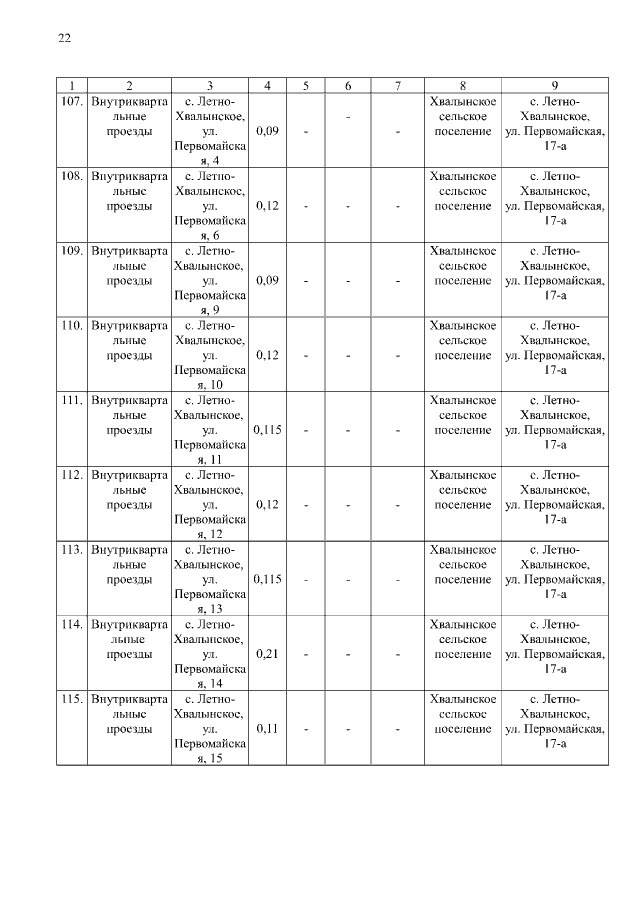 22

| 1 | 2 | 3 | 4 | 5 | 6 | 7 | 8 | 9 |
|---|---|---|---|---|---|---|---|---|
| 107. | Внутриквартальные проезды | с. Летно-Хвалынское, ул. Первомайская, 4 | 0,09 | - | - | - | Хвалынское сельское поселение | с. Летно-Хвалынское, ул. Первомайская, 17-а |
| 108. | Внутриквартальные проезды | с. Летно-Хвалынское, ул. Первомайская, 6 | 0,12 | - | - | - | Хвалынское сельское поселение | с. Летно-Хвалынское, ул. Первомайская, 17-а |
| 109. | Внутриквартальные проезды | с. Летно-Хвалынское, ул. Первомайская, 9 | 0,09 | - | - | - | Хвалынское сельское поселение | с. Летно-Хвалынское, ул. Первомайская, 17-а |
| 110. | Внутриквартальные проезды | с. Летно-Хвалынское, ул. Первомайская, 10 | 0,12 | - | - | - | Хвалынское сельское поселение | с. Летно-Хвалынское, ул. Первомайская, 17-а |
| 111. | Внутриквартальные проезды | с. Летно-Хвалынское, ул. Первомайская, 11 | 0,115 | - | - | - | Хвалынское сельское поселение | с. Летно-Хвалынское, ул. Первомайская, 17-а |
| 112. | Внутриквартальные проезды | с. Летно-Хвалынское, ул. Первомайская, 12 | 0,12 | - | - | - | Хвалынское сельское поселение | с. Летно-Хвалынское, ул. Первомайская, 17-а |
| 113. | Внутриквартальные проезды | с. Летно-Хвалынское, ул. Первомайская, 13 | 0,115 | - | - | - | Хвалынское сельское поселение | с. Летно-Хвалынское, ул. Первомайская, 17-а |
| 114. | Внутриквартальные проезды | с. Летно-Хвалынское, ул. Первомайская, 14 | 0,21 | - | - | - | Хвалынское сельское поселение | с. Летно-Хвалынское, ул. Первомайская, 17-а |
| 115. | Внутриквартальные проезды | с. Летно-Хвалынское, ул. Первомайская, 15 | 0,11 | - | - | - | Хвалынское сельское поселение | с. Летно-Хвалынское, ул. Первомайская, 17-а |